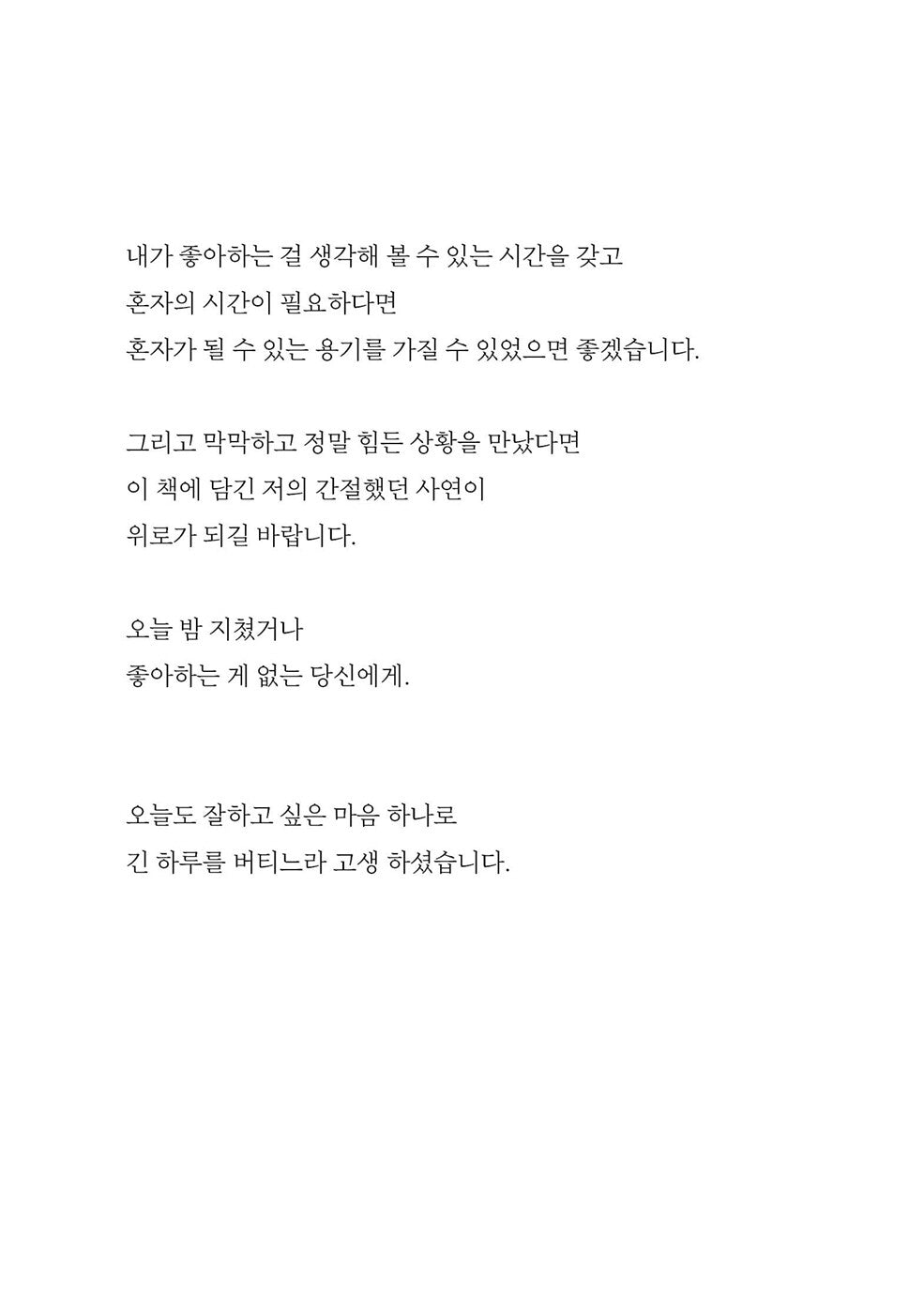 내가 좋아하는 걸 생각해 볼 수 있는 시간을 갖고
혼자의 시간이 필요하다면
혼자가 될 수 있는 용기를 가질 수 있었으면 좋겠습니다.

그리고 막막하고 정말 힘든 상황을 만났다면
이 책에 담긴 저의 간절했던 사연이
위로가 되길 바랍니다.

오늘 밤 지쳤거나
좋아하는 게 없는 당신에게.

오늘도 잘하고 싶은 마음 하나로
긴 하루를 버티느라 고생 하셨습니다.